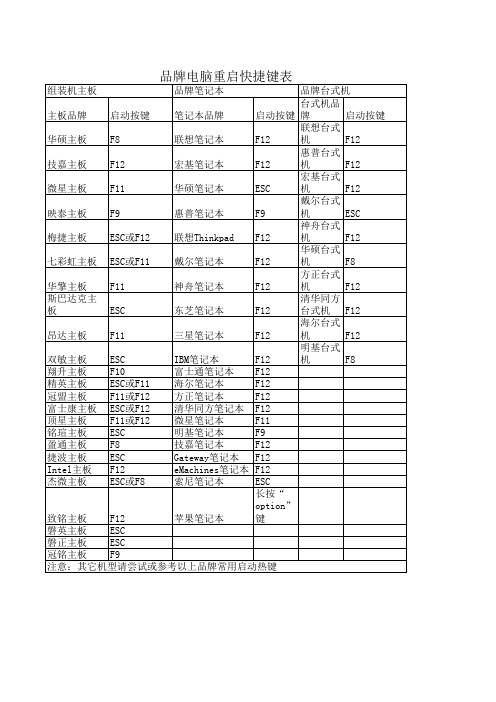 品牌电脑重启快捷键表

| 组装机主板 | | 品牌笔记本 | | 品牌台式机 | |
|---|---|---|---|---|---|
| 主板品牌 | 启动按键 | 笔记本品牌 | 启动按键 | 台式机品牌 | 启动按键 |
| 华硕主板 | F8 | 联想笔记本 | F12 | 联想台式机 | F12 |
| 技嘉主板 | F12 | 宏基笔记本 | F12 | 惠普台式机 | F12 |
| 微星主板 | F11 | 华硕笔记本 | ESC | 宏基台式机 | F12 |
| 映泰主板 | F9 | 惠普笔记本 | F9 | 戴尔台式机 | ESC |
| 梅捷主板 | ESC或F12 | 联想Thinkpad | F12 | 神舟台式机 | F12 |
| 七彩虹主板 | ESC或F11 | 戴尔笔记本 | F12 | 华硕台式机 | F8 |
| 华擎主板 | F11 | 神舟笔记本 | F12 | 方正台式机 | F12 |
| 斯巴达克主板 | ESC | 东芝笔记本 | F12 | 清华同方台式机 | F12 |
| 昂达主板 | F11 | 三星笔记本 | F12 | 海尔台式机 | F12 |
| 双敏主板 | ESC | IBM笔记本 | F12 | 明基台式机 | F8 |
| 翔升主板 | F10 | 富士通笔记本 | F12 | | |
| 精英主板 | ESC或F11 | 海尔笔记本 | F12 | | |
| 冠盟主板 | F11或F12 | 方正笔记本 | F12 | | |
| 富士康主板 | ESC或F12 | 清华同方笔记本 | F12 | | |
| 顶星主板 | F11或F12 | 微星笔记本 | F11 | | |
| 铭瑄主板 | ESC | 明基笔记本 | F9 | | |
| 盈通主板 | F8 | 技嘉笔记本 | F12 | | |
| 捷波主板 | ESC | Gateway笔记本 | F12 | | |
| Intel主板 | F12 | eMachines笔记本 | F12 | | |
| 杰微主板 | ESC或F8 | 索尼笔记本 | ESC | | |
| 致铭主板 | F12 | 苹果笔记本 | 长按“option”键 | | |
| 磐英主板 | ESC | | | | |
| 磐正主板 | ESC | | | | |
| 冠铭主板 | F9 | | | | |

注意：其它机型请尝试或参考以上品牌常用启动热键